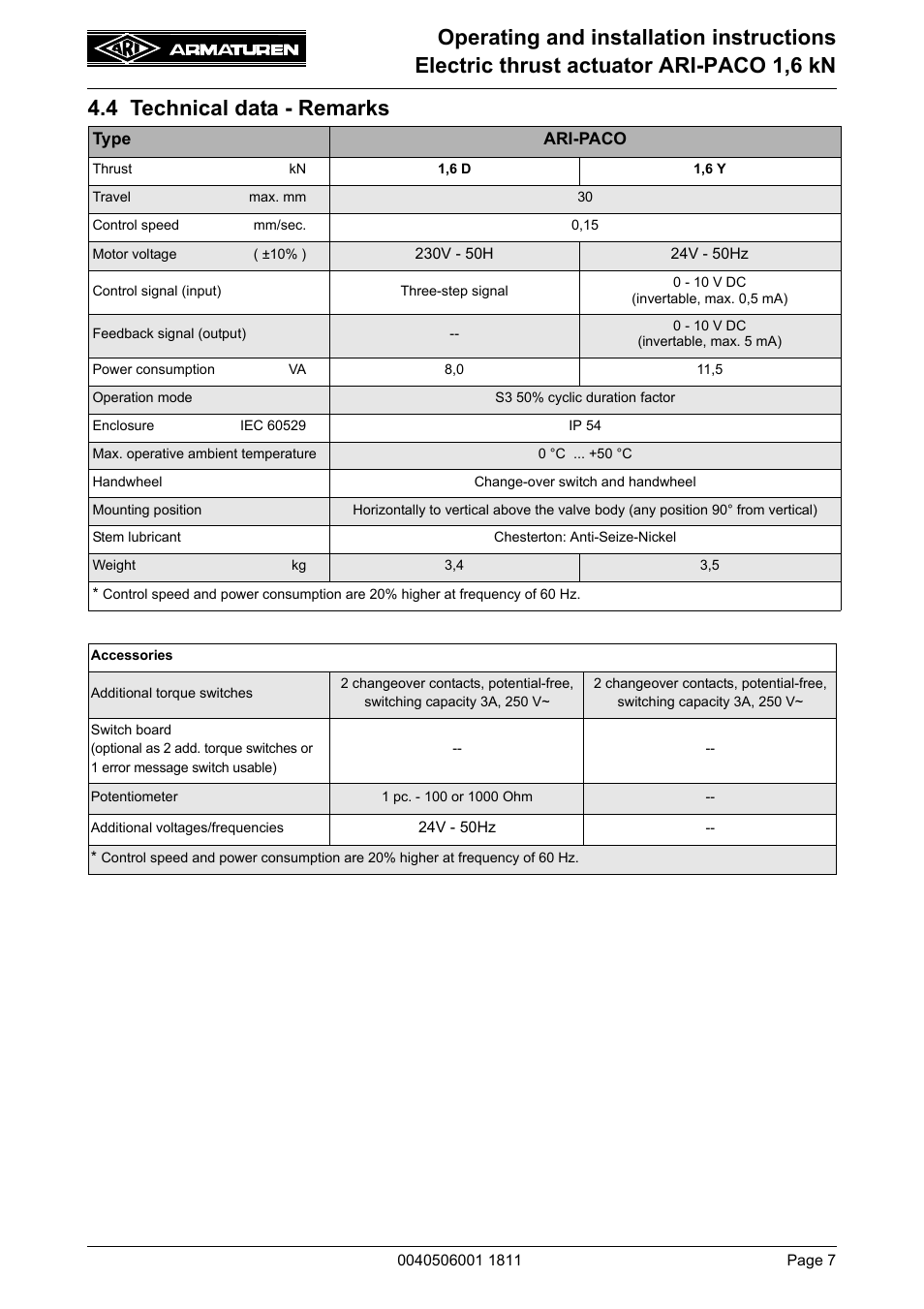 ARI ARMATUREN

Operating and installation instructions
Electric thrust actuator ARI-PACO 1,6 kN

4.4 Technical data - Remarks

| Type | ARI-PACO | |
|---|---|---|
| Thrust kN | 1,6 D | 1,6 Y |
| Travel max. mm | 30 | |
| Control speed mm/sec. | 0,15 | |
| Motor voltage ( ±10% ) | 230V - 50H | 24V - 50Hz |
| Control signal (input) | Three-step signal | 0 - 10 V DC (invertable, max. 0,5 mA) |
| Feedback signal (output) | -- | 0 - 10 V DC (invertable, max. 5 mA) |
| Power consumption VA | 8,0 | 11,5 |
| Operation mode | S3 50% cyclic duration factor | |
| Enclosure IEC 60529 | IP 54 | |
| Max. operative ambient temperature | 0 °C ... +50 °C | |
| Handwheel | Change-over switch and handwheel | |
| Mounting position | Horizontally to vertical above the valve body (any position 90° from vertical) | |
| Stem lubricant | Chesterton: Anti-Seize-Nickel | |
| Weight kg | 3,4 | 3,5 |
| * Control speed and power consumption are 20% higher at frequency of 60 Hz. | | |

| Accessories | | |
|---|---|---|
| Additional torque switches | 2 changeover contacts, potential-free, switching capacity 3A, 250 V~ | 2 changeover contacts, potential-free, switching capacity 3A, 250 V~ |
| Switch board (optional as 2 add. torque switches or 1 error message switch usable) | -- | -- |
| Potentiometer | 1 pc. - 100 or 1000 Ohm | -- |
| Additional voltages/frequencies | 24V - 50Hz | -- |
| * Control speed and power consumption are 20% higher at frequency of 60 Hz. | | |

0040506001 1811 Page 7